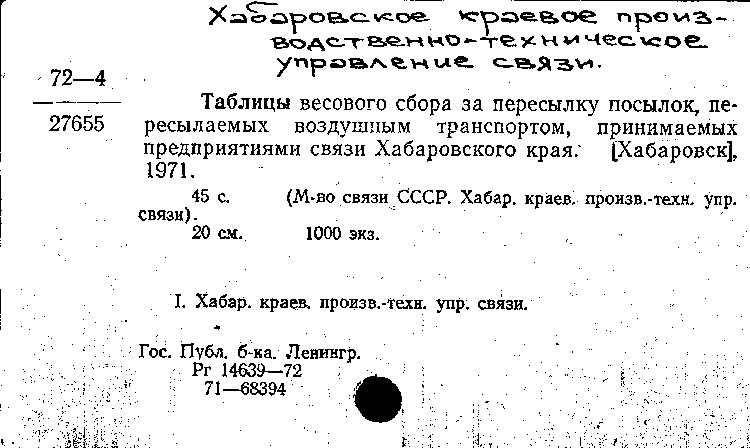 Хабаровское краевое производственно-техническое управление связи.

72—4
27655

Таблицы весового сбора за пересылку посылок, пересылаемых воздушным транспортом, принимаемых предприятиями связи Хабаровского края. [Хабаровск], 1971.

45 с. (М-во связи СССР. Хабар. краев. произв.-техн. упр. связи).
20 см. 1000 экз.

I. Хабар. краев. произв.-техн. упр. связи.

Гос. Публ. б-ка. Ленингр.
Рг 14639—72
71—68394